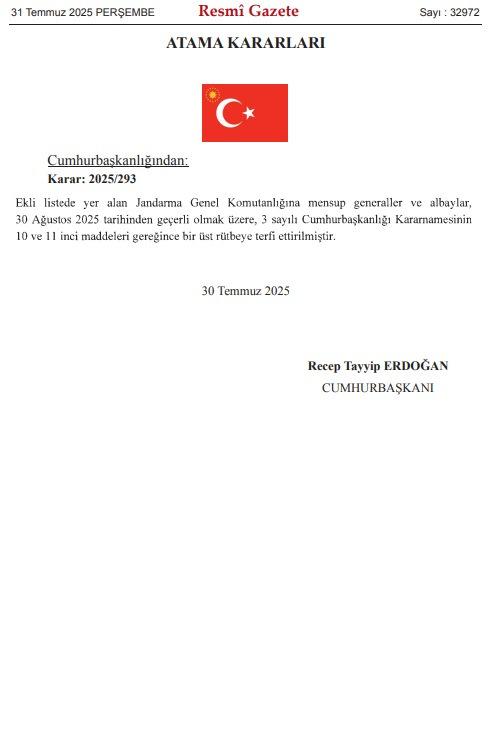 31 Temmuz 2025 PERŞEMBE Resmî Gazete Sayı : 32972

ATAMA KARARLARI

Cumhurbaşkanlığından:
Karar: 2025/293

Ekli listede yer alan Jandarma Genel Komutanlığına mensup generaller ve albaylar, 30 Ağustos 2025 tarihinden geçerli olmak üzere, 3 sayılı Cumhurbaşkanlığı Kararnamesinin 10 ve 11 inci maddeleri gereğince bir üst rütbeye terfi ettirilmiştir.

30 Temmuz 2025

Recep Tayyip ERDOĞAN
CUMHURBAŞKANI